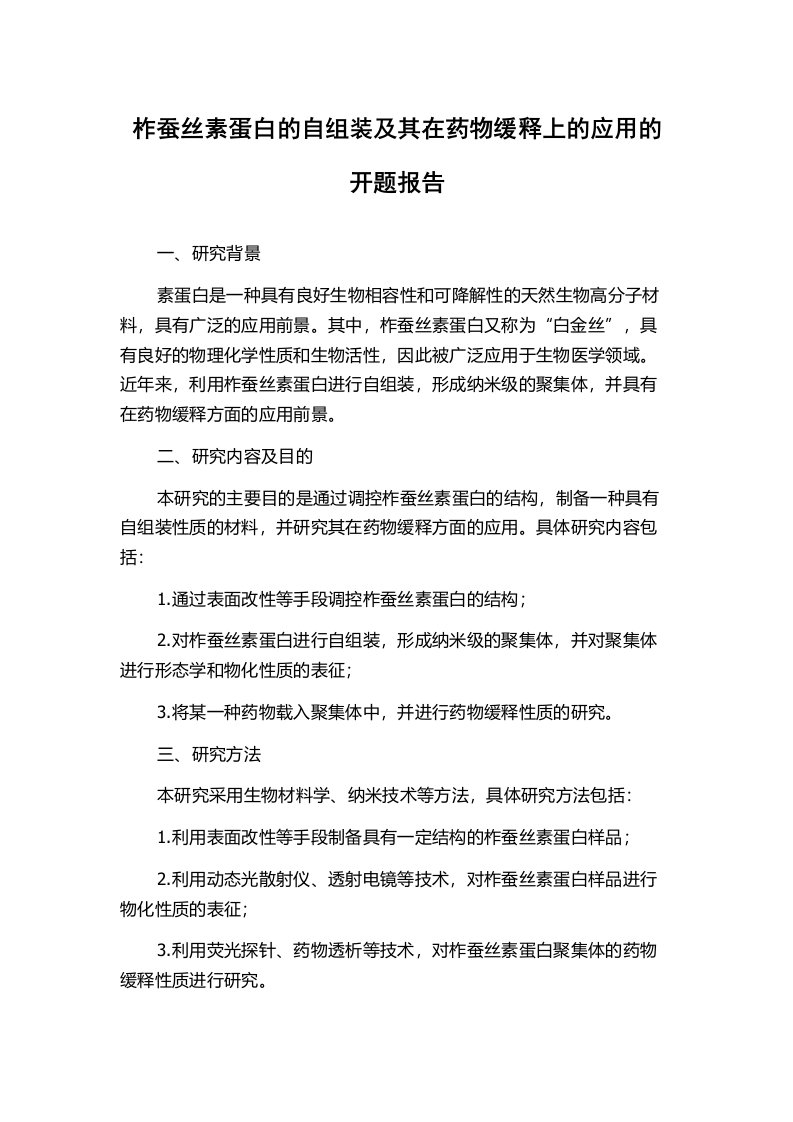 柞蚕丝素蛋白的自组装及其在药物缓释上的应用的开题报告

一、研究背景

素蛋白是一种具有良好生物相容性和可降解性的天然生物高分子材料，具有广泛的应用前景。其中，柞蚕丝素蛋白又称为“白金丝”，具有良好的物理化学性质和生物活性，因此被广泛应用于生物医学领域。近年来，利用柞蚕丝素蛋白进行自组装，形成纳米级的聚集体，并具有在药物缓释方面的应用前景。

二、研究内容及目的

本研究的主要目的是通过调控柞蚕丝素蛋白的结构，制备一种具有自组装性质的材料，并研究其在药物缓释方面的应用。具体研究内容包括：

1.通过表面改性等手段调控柞蚕丝素蛋白的结构；

2.对柞蚕丝素蛋白进行自组装，形成纳米级的聚集体，并对聚集体进行形态学和物化性质的表征；

3.将某一种药物载入聚集体中，并进行药物缓释性质的研究。

三、研究方法

本研究采用生物材料学、纳米技术等方法，具体研究方法包括：

1.利用表面改性等手段制备具有一定结构的柞蚕丝素蛋白样品；

2.利用动态光散射仪、透射电镜等技术，对柞蚕丝素蛋白样品进行物化性质的表征；

3.利用荧光探针、药物透析等技术，对柞蚕丝素蛋白聚集体的药物缓释性质进行研究。